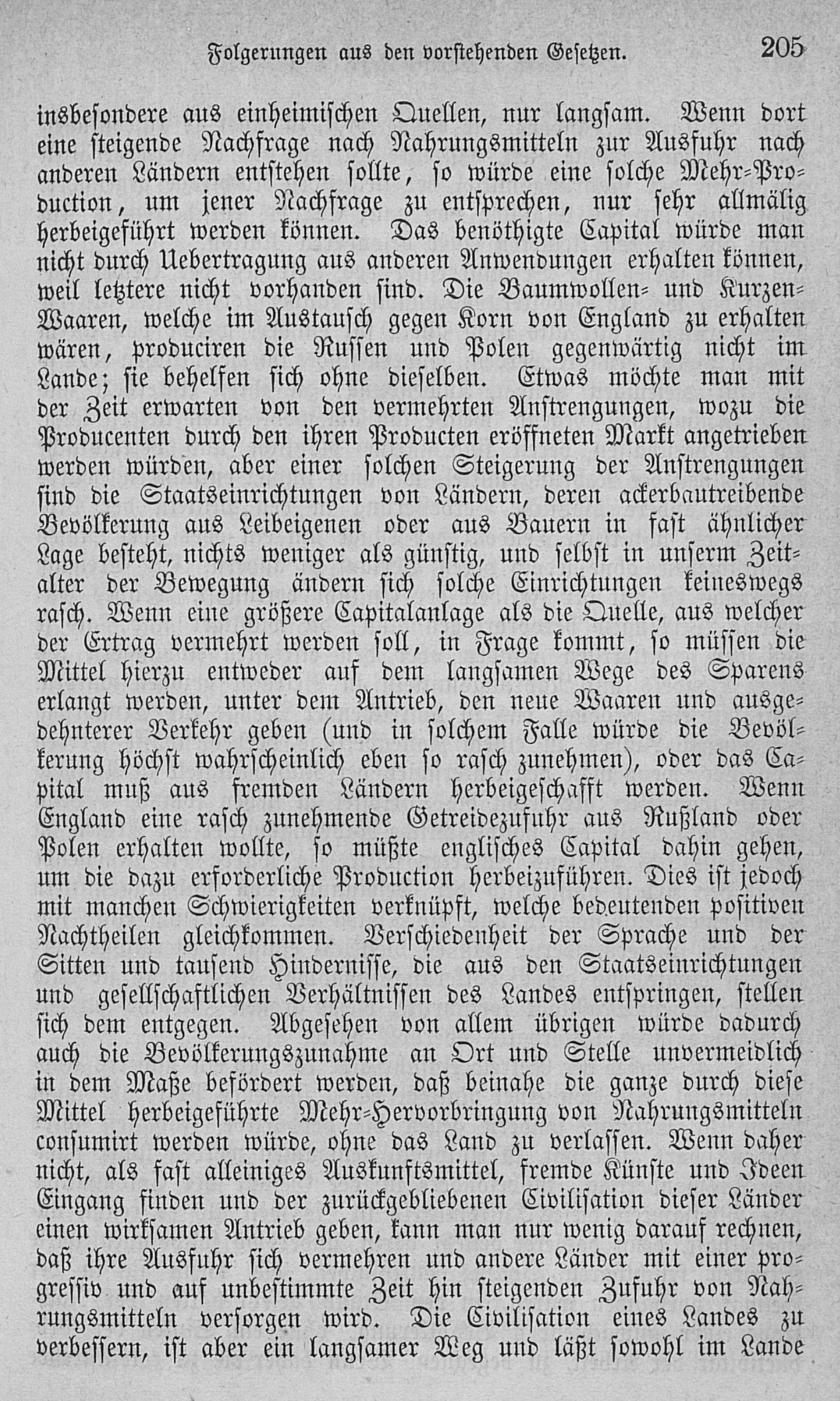 Folgerungen aus den vorstehenden Gesetzen. 205

insbesondere aus einheimischen Quellen, nur langsam. Wenn dort eine steigende Nachfrage nach Nahrungsmitteln zur Ausfuhr nach anderen Ländern entstehen sollte, so würde eine solche Mehr-Production, um jener Nachfrage zu entsprechen, nur sehr allmälig herbeigeführt werden können. Das benöthigte Capital würde man nicht durch Uebertragung aus anderen Anwendungen erhalten können, weil letztere nicht vorhanden sind. Die Baumwollen- und Kurzen-Waaren, welche im Austausch gegen Korn von England zu erhalten wären, produciren die Russen und Polen gegenwärtig nicht im Lande; sie behelfen sich ohne dieselben. Etwas möchte man mit der Zeit erwarten von den vermehrten Anstrengungen, wozu die Producenten durch den ihren Producten eröffneten Markt angetrieben werden würden, aber einer solchen Steigerung der Anstrengungen sind die Staatseinrichtungen von Ländern, deren ackerbautreibende Bevölkerung aus Leibeigenen oder aus Bauern in fast ähnlicher Lage besteht, nichts weniger als günstig, und selbst in unserm Zeitalter der Bewegung ändern sich solche Einrichtungen keineswegs rasch. Wenn eine größere Capitalanlage als die Quelle, aus welcher der Ertrag vermehrt werden soll, in Frage kommt, so müssen die Mittel hierzu entweder auf dem langsamen Wege des Sparens erlangt werden, unter dem Antrieb, den neue Waaren und ausgedehnterer Verkehr geben (und in solchem Falle würde die Bevölkerung höchst wahrscheinlich eben so rasch zunehmen), oder das Capital muß aus fremden Ländern herbeigeschafft werden. Wenn England eine rasch zunehmende Getreidezufuhr aus Rußland oder Polen erhalten wollte, so müßte englisches Capital dahin gehen, um die dazu erforderliche Production herbeizuführen. Dies ist jedoch mit manchen Schwierigkeiten verknüpft, welche bedeutenden positiven Nachtheilen gleichkommen. Verschiedenheit der Sprache und der Sitten und tausend Hindernisse, die aus den Staatseinrichtungen und gesellschaftlichen Verhältnissen des Landes entspringen, stellen sich dem entgegen. Abgesehen von allem übrigen würde dadurch auch die Bevölkerungszunahme an Ort und Stelle unvermeidlich in dem Maße befördert werden, daß beinahe die ganze durch diese Mittel herbeigeführte Mehr-Hervorbringung von Nahrungsmitteln consumirt werden würde, ohne das Land zu verlassen. Wenn daher nicht, als fast alleiniges Auskunftsmittel, fremde Künste und Ideen Eingang finden und der zurückgebliebenen Civilisation dieser Länder einen wirksamen Antrieb geben, kann man nur wenig darauf rechnen, daß ihre Ausfuhr sich vermehren und andere Länder mit einer progressiv und auf unbestimmte Zeit hin steigenden Zufuhr von Nahrungsmitteln versorgen wird. Die Civilisation eines Landes zu verbessern, ist aber ein langsamer Weg und läßt sowohl im Lande